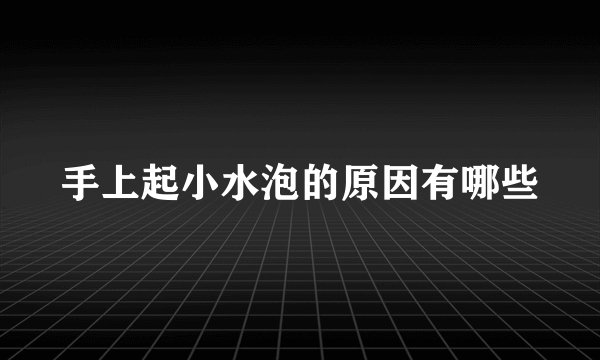 手上起小水泡的原因有哪些